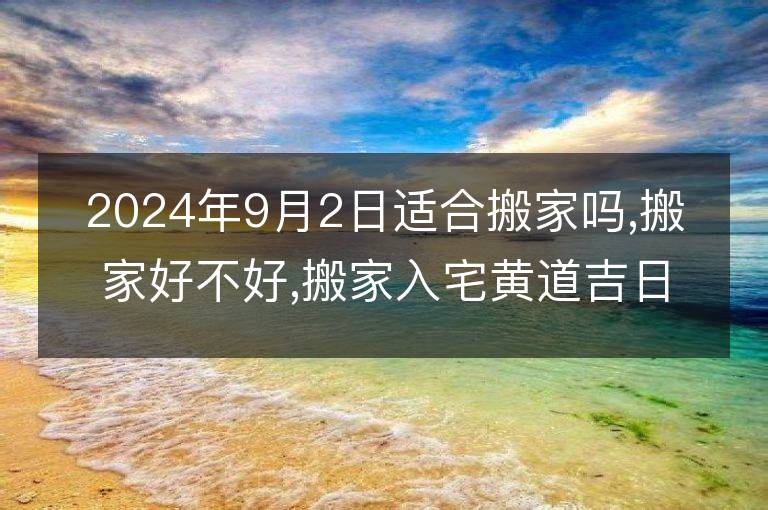 2024年9月2日适合搬家吗,搬家好不好,搬家入宅黄道吉日